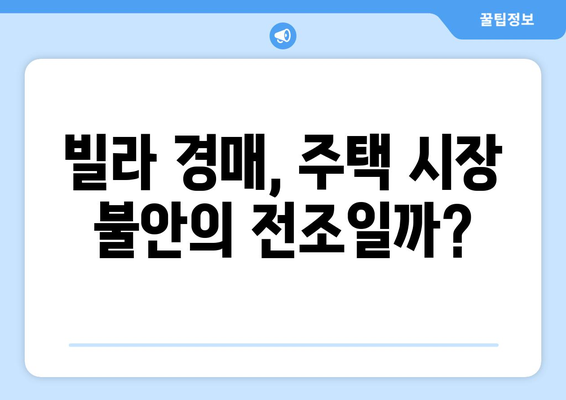 꿀팁정보

빌라 경매, 주택 시장 불안의 전조일까?